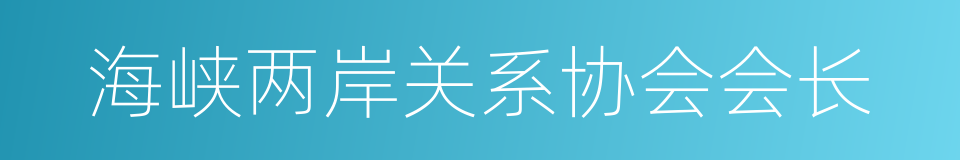 海峡两岸关系协会会长